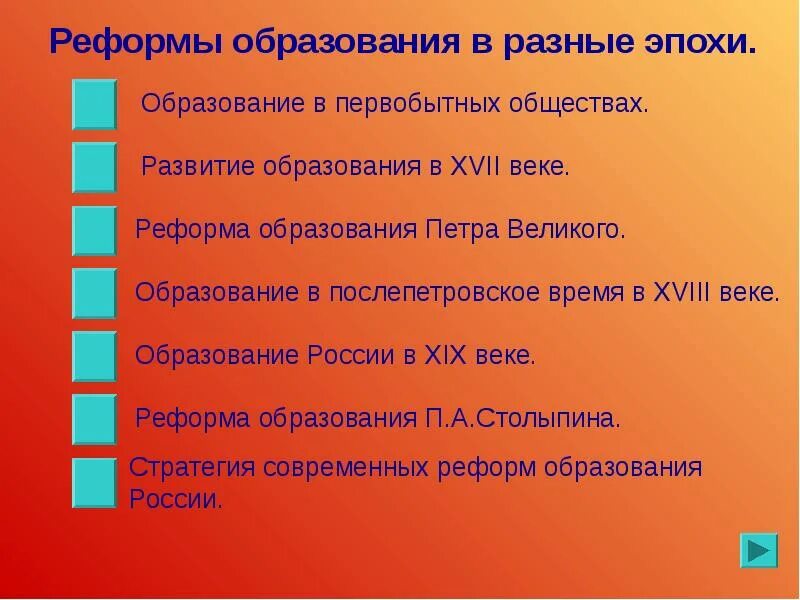 Реформы образования в разные эпохи.

Образование в первобытных обществах.

Развитие образования в XVII веке.

Реформа образования Петра Великого.

Образование в послепетровское время в XVIII веке.

Образование России в XIX веке.

Реформа образования П.А.Столыпина.

Стратегия современных реформ образования России.